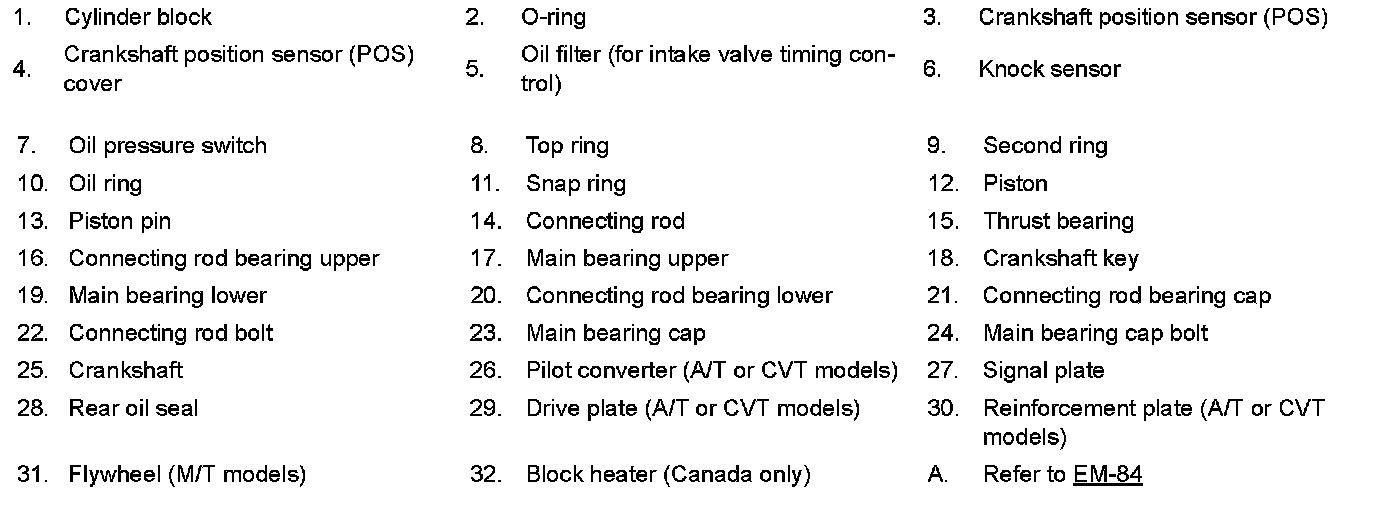 1. Cylinder block
2. O-ring
3. Crankshaft position sensor (POS)
4. Crankshaft position sensor (POS) cover
5. Oil filter (for intake valve timing control)
6. Knock sensor
7. Oil pressure switch
8. Top ring
9. Second ring
10. Oil ring
11. Snap ring
12. Piston
13. Piston pin
14. Connecting rod
15. Thrust bearing
16. Connecting rod bearing upper
17. Main bearing upper
18. Crankshaft key
19. Main bearing lower
20. Connecting rod bearing lower
21. Connecting rod bearing cap
22. Connecting rod bolt
23. Main bearing cap
24. Main bearing cap bolt
25. Crankshaft
26. Pilot converter (A/T or CVT models)
27. Signal plate
28. Rear oil seal
29. Drive plate (A/T or CVT models)
30. Reinforcement plate (A/T or CVT models)
31. Flywheel (M/T models)
32. Block heater (Canada only)
A. Refer to EM-84